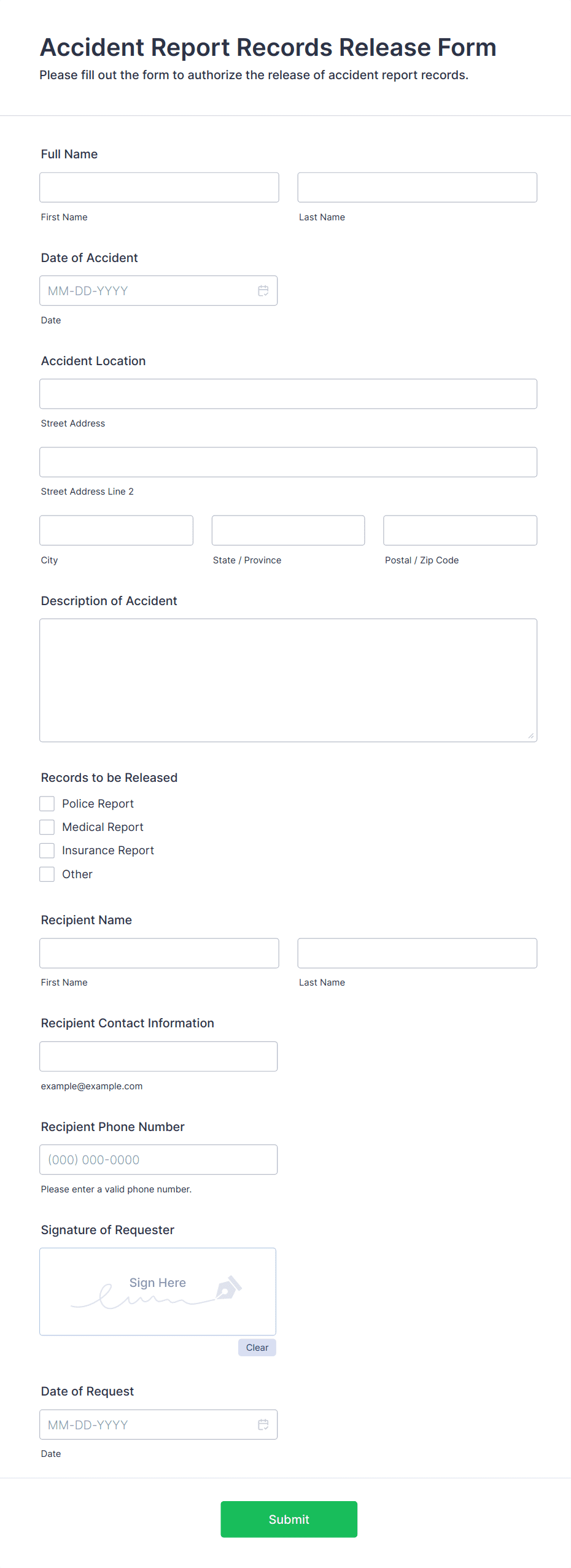 Accident Report Records Release Form
Please fill out the form to authorize the release of accident report records.

Full Name

First Name

Last Name

Date of Accident

MM-DD-YYYY

Date

Accident Location

Street Address

Street Address Line 2

City

State / Province

Postal / Zip Code

Description of Accident

Records to be Released

Police Report

Medical Report

Insurance Report

Other

Recipient Name

First Name

Last Name

Recipient Contact Information

example@example.com

Recipient Phone Number

(000) 000-0000

Please enter a valid phone number.

Signature of Requester

Sign Here

Clear

Date of Request

MM-DD-YYYY

Date

Submit